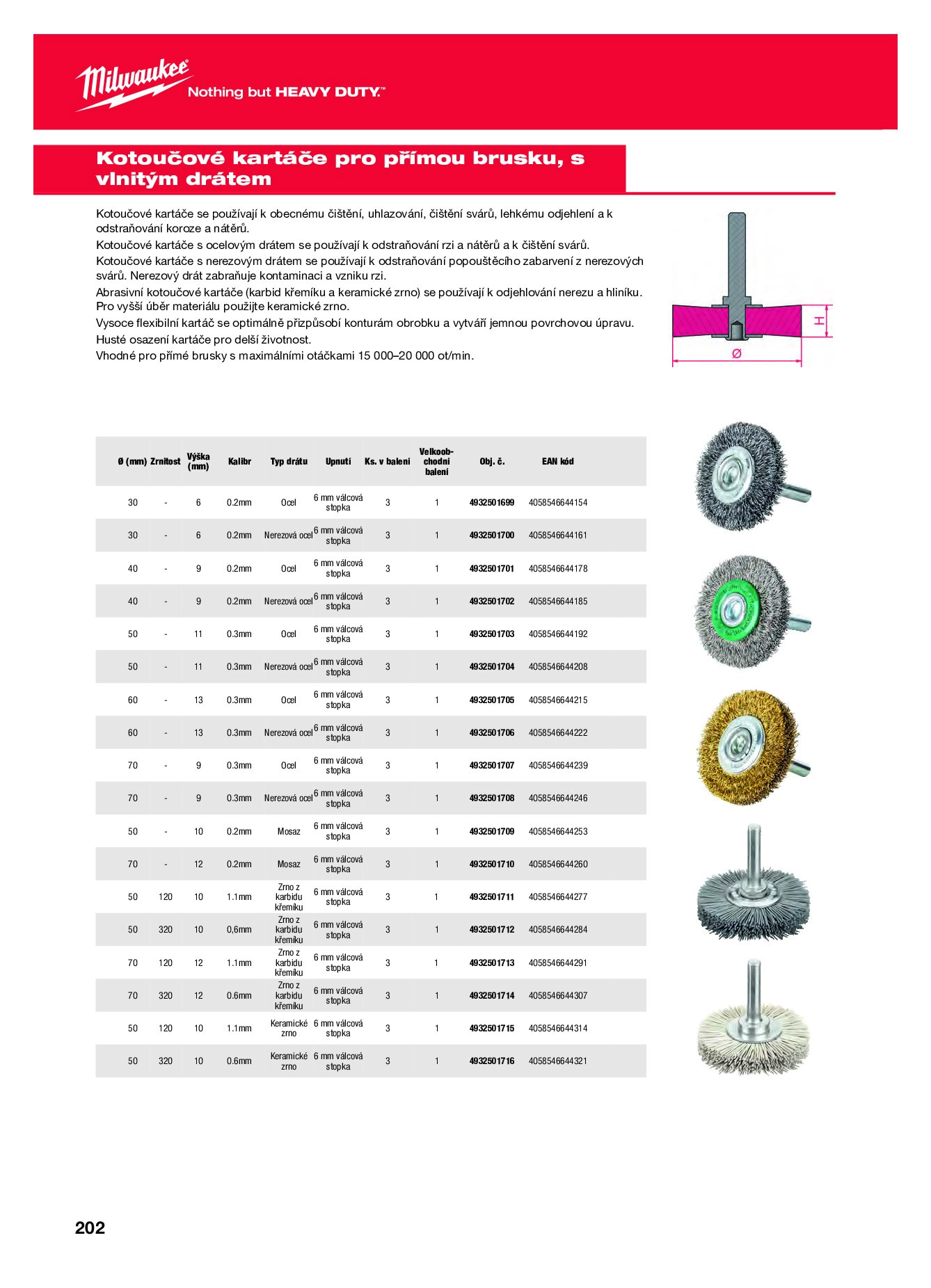 Milwaukee
Nothing but HEAVY DUTY.™

Kotoučové kartáče pro přímou brusku, s vlnitým drátem

Kotoučové kartáče se používají k obecnému čištění, uhlazování, čištění svárů, lehkému odjehlení a k odstraňování koroze a nátěrů.

Kotoučové kartáče s ocelovým drátem se používají k odstraňování rzi a nátěrů a k čištění svárů.

Kotoučové kartáče s nerezovým drátem se používají k odstraňování popouštěcího zabarvení z nerezových svárů. Nerezový drát zabraňuje kontaminaci a vzniku rzi.

Abrasivní kotoučové kartáče (karbid křemíku a keramické zrno) se používají k odjehlování nerezu a hliníku. Pro vyšší úběr materiálu použijte keramické zrno.

Vysoce flexibilní kartáč se optimálně přizpůsobí konturám obrobku a vytváří jemnou povrchovou úpravu.

Husté osazení kartáče pro delší životnost.

Vhodné pro přímé brusky s maximálními otáčkami 15 000–20 000 ot/min.

H
Ø

| Ø (mm) | Zrnitost | Výška (mm) | Kalibr | Typ drátu | Upnutí | Ks. v balení | Velkoobchodní balení | Obj. č. | EAN kód |
|---|---|---|---|---|---|---|---|---|---|
| 30 | - | 6 | 0.2mm | Ocel | 6 mm válcová stopka | 3 | 1 | 4932501699 | 4058546644154 |
| 30 | - | 6 | 0.2mm | Nerezová ocel | 6 mm válcová stopka | 3 | 1 | 4932501700 | 4058546644161 |
| 40 | - | 9 | 0.2mm | Ocel | 6 mm válcová stopka | 3 | 1 | 4932501701 | 4058546644178 |
| 40 | - | 9 | 0.2mm | Nerezová ocel | 6 mm válcová stopka | 3 | 1 | 4932501702 | 4058546644185 |
| 50 | - | 11 | 0.3mm | Ocel | 6 mm válcová stopka | 3 | 1 | 4932501703 | 4058546644192 |
| 50 | - | 11 | 0.3mm | Nerezová ocel | 6 mm válcová stopka | 3 | 1 | 4932501704 | 4058546644208 |
| 60 | - | 13 | 0.3mm | Ocel | 6 mm válcová stopka | 3 | 1 | 4932501705 | 4058546644215 |
| 60 | - | 13 | 0.3mm | Nerezová ocel | 6 mm válcová stopka | 3 | 1 | 4932501706 | 4058546644222 |
| 70 | - | 9 | 0.3mm | Ocel | 6 mm válcová stopka | 3 | 1 | 4932501707 | 4058546644239 |
| 70 | - | 9 | 0.3mm | Nerezová ocel | 6 mm válcová stopka | 3 | 1 | 4932501708 | 4058546644246 |
| 50 | - | 10 | 0.2mm | Mosaz | 6 mm válcová stopka | 3 | 1 | 4932501709 | 4058546644253 |
| 70 | - | 12 | 0.2mm | Mosaz | 6 mm válcová stopka | 3 | 1 | 4932501710 | 4058546644260 |
| 50 | 120 | 10 | 1.1mm | Zrno z karbidu křemíku | 6 mm válcová stopka | 3 | 1 | 4932501711 | 4058546644277 |
| 50 | 320 | 10 | 0,6mm | Zrno z karbidu křemíku | 6 mm válcová stopka | 3 | 1 | 4932501712 | 4058546644284 |
| 70 | 120 | 12 | 1.1mm | Zrno z karbidu křemíku | 6 mm válcová stopka | 3 | 1 | 4932501713 | 4058546644291 |
| 70 | 320 | 12 | 0.6mm | Zrno z karbidu křemíku | 6 mm válcová stopka | 3 | 1 | 4932501714 | 4058546644307 |
| 50 | 120 | 10 | 1.1mm | Keramické zrno | 6 mm válcová stopka | 3 | 1 | 4932501715 | 4058546644314 |
| 50 | 320 | 10 | 0.6mm | Keramické zrno | 6 mm válcová stopka | 3 | 1 | 4932501716 | 4058546644321 |

202